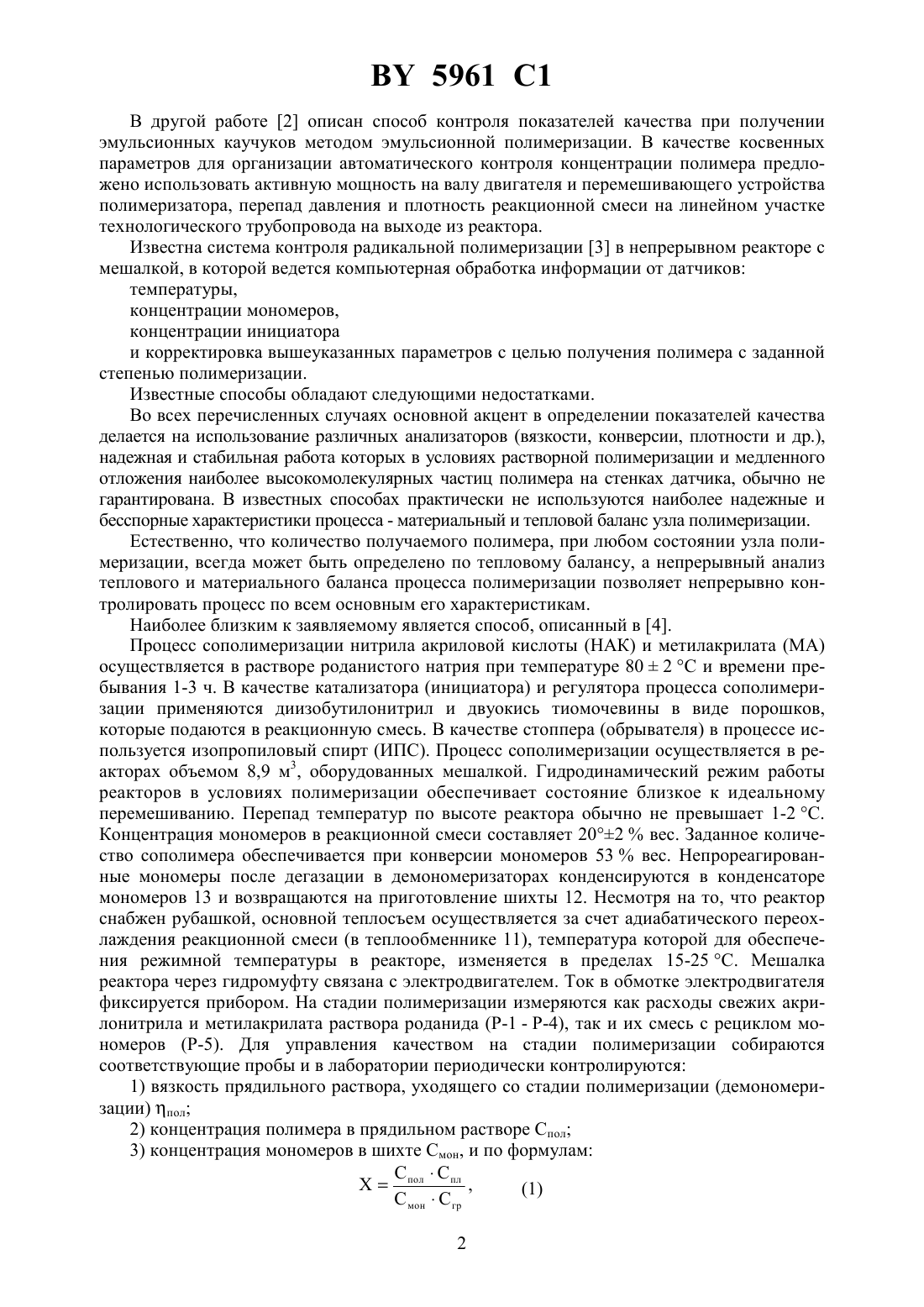 BY 5961 C1

В другой работе [2] описан способ контроля показателей качества при получении эмульсионных каучуков методом эмульсионной полимеризации. В качестве косвенных параметров для организации автоматического контроля концентрации полимера предложено использовать активную мощность на валу двигателя и перемешивающего устройства полимеризатора, перепад давления и плотность реакционной смеси на линейном участке технологического трубопровода на выходе из реактора.

Известна система контроля радикальной полимеризации [3] в непрерывном реакторе с мешалкой, в которой ведется компьютерная обработка информации от датчиков:

температуры,

концентрации мономеров,

концентрации инициатора

и корректировка вышеуказанных параметров с целью получения полимера с заданной степенью полимеризации.

Известные способы обладают следующими недостатками.

Во всех перечисленных случаях основной акцент в определении показателей качества делается на использование различных анализаторов (вязкости, конверсии, плотности и др.), надежная и стабильная работа которых в условиях растворной полимеризации и медленного отложения наиболее высокомолекулярных частиц полимера на стенках датчика, обычно не гарантирована. В известных способах практически не используются наиболее надежные и бесспорные характеристики процесса - материальный и тепловой баланс узла полимеризации.

Естественно, что количество получаемого полимера, при любом состоянии узла полимеризации, всегда может быть определено по тепловому балансу, а непрерывный анализ теплового и материального баланса процесса полимеризации позволяет непрерывно контролировать процесс по всем основным его характеристикам.

Наиболее близким к заявляемому является способ, описанный в [4].

Процесс сополимеризации нитрила акриловой кислоты (НАК) и метилакрилата (МА) осуществляется в растворе роданистого натрия при температуре 80 ± 2 °С и времени пребывания 1-3 ч. В качестве катализатора (инициатора) и регулятора процесса сополимеризации применяются диизобутилонитрил и двуокись тиомочевины в виде порошков, которые подаются в реакционную смесь. В качестве стоппера (обрывателя) в процессе используется изопропиловый спирт (ИПС). Процесс сополимеризации осуществляется в реакторах объемом 8,9 м$^3$, оборудованных мешалкой. Гидродинамический режим работы реакторов в условиях полимеризации обеспечивает состояние близкое к идеальному перемешиванию. Перепад температур по высоте реактора обычно не превышает 1-2 °С. Концентрация мономеров в реакционной смеси составляет 20°±2 % вес. Заданное количество сополимера обеспечивается при конверсии мономеров 53 % вес. Непрореагированные мономеры после дегазации в демономеризаторах конденсируются в конденсаторе мономеров 13 и возвращаются на приготовление шихты 12. Несмотря на то, что реактор снабжен рубашкой, основной теплосъем осуществляется за счет адиабатического переохлаждения реакционной смеси (в теплообменнике 11), температура которой для обеспечения режимной температуры в реакторе, изменяется в пределах 15-25 °С. Мешалка реактора через гидромуфту связана с электродвигателем. Ток в обмотке электродвигателя фиксируется прибором. На стадии полимеризации измеряются как расходы свежих акрилонитрила и метилакрилата раствора роданида (Р-1 - Р-4), так и их смесь с рециклом мономеров (Р-5). Для управления качеством на стадии полимеризации собираются соответствующие пробы и в лаборатории периодически контролируются:

1) вязкость прядильного раствора, уходящего со стадии полимеризации (демономеризации) $\eta_{пол}$;

2) концентрация полимера в прядильном растворе $C_{пол}$;

3) концентрация мономеров в шихте $C_{мон}$, и по формулам:

$X = \frac{C_{пол} \cdot C_{пл}}{C_{мон} \cdot C_{гр}}$, (1)

2